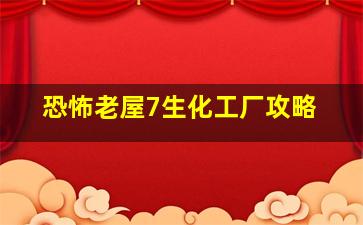 恐怖老屋7生化工厂攻略